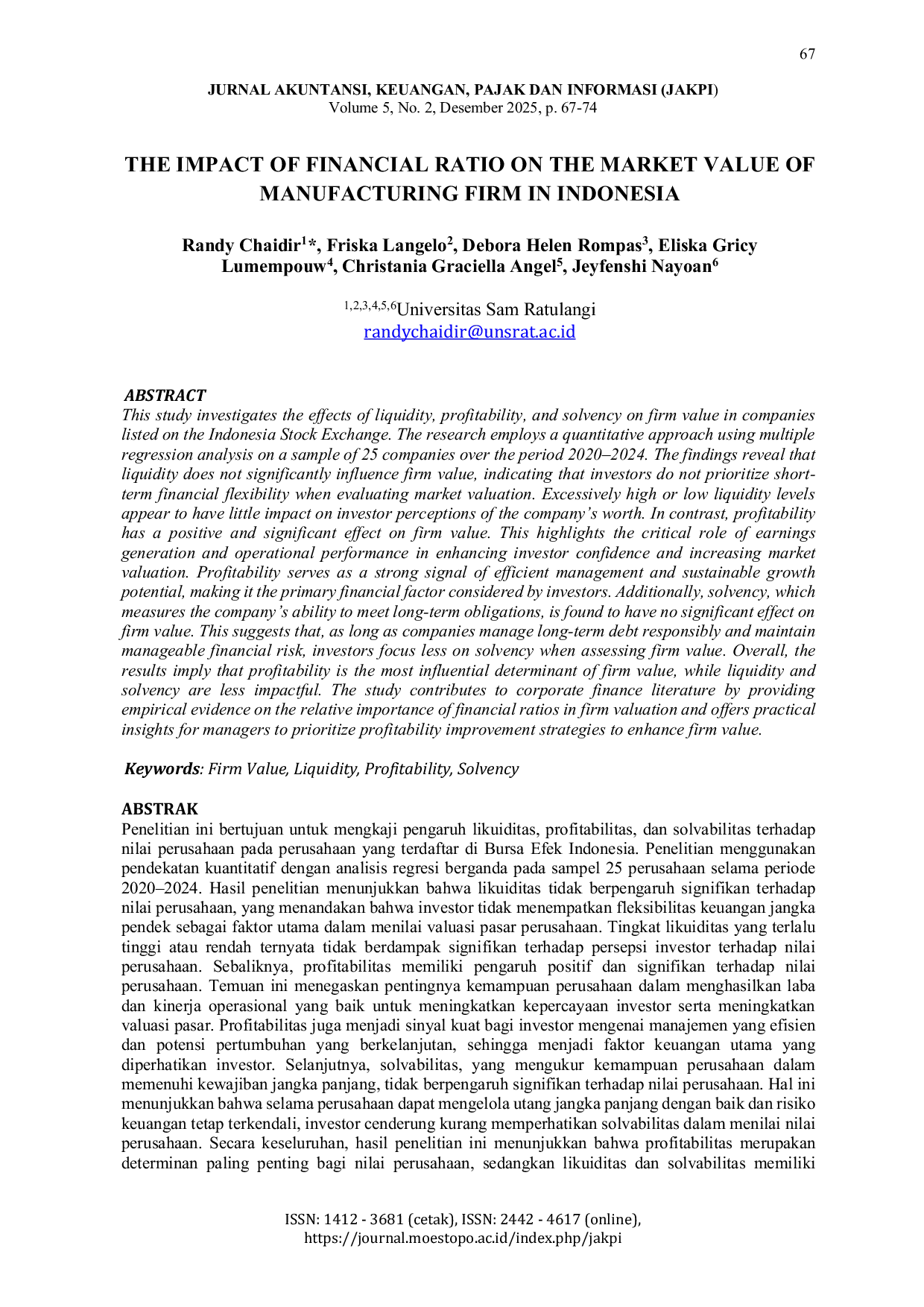 67

JURNAL AKUNTANSI, KEUANGAN, PAJAK DAN INFORMASI (JAKPI)
Volume 5, No. 2, Desember 2025, p. 67-74

THE IMPACT OF FINANCIAL RATIO ON THE MARKET VALUE OF MANUFACTURING FIRM IN INDONESIA

Randy Chaidir$^{1}$*, Friska Langelo$^{2}$, Debora Helen Rompas$^{3}$, Eliska Gricy Lumempouw$^{4}$, Christania Graciella Angel$^{5}$, Jeyfenshi Nayoan$^{6}$

$^{1,2,3,4,5,6}$Universitas Sam Ratulangi
randychaidir@unsrat.ac.id

ABSTRACT
This study investigates the effects of liquidity, profitability, and solvency on firm value in companies listed on the Indonesia Stock Exchange. The research employs a quantitative approach using multiple regression analysis on a sample of 25 companies over the period 2020–2024. The findings reveal that liquidity does not significantly influence firm value, indicating that investors do not prioritize short-term financial flexibility when evaluating market valuation. Excessively high or low liquidity levels appear to have little impact on investor perceptions of the company's worth. In contrast, profitability has a positive and significant effect on firm value. This highlights the critical role of earnings generation and operational performance in enhancing investor confidence and increasing market valuation. Profitability serves as a strong signal of efficient management and sustainable growth potential, making it the primary financial factor considered by investors. Additionally, solvency, which measures the company's ability to meet long-term obligations, is found to have no significant effect on firm value. This suggests that, as long as companies manage long-term debt responsibly and maintain manageable financial risk, investors focus less on solvency when assessing firm value. Overall, the results imply that profitability is the most influential determinant of firm value, while liquidity and solvency are less impactful. The study contributes to corporate finance literature by providing empirical evidence on the relative importance of financial ratios in firm valuation and offers practical insights for managers to prioritize profitability improvement strategies to enhance firm value.

Keywords: Firm Value, Liquidity, Profitability, Solvency

ABSTRAK
Penelitian ini bertujuan untuk mengkaji pengaruh likuiditas, profitabilitas, dan solvabilitas terhadap nilai perusahaan pada perusahaan yang terdaftar di Bursa Efek Indonesia. Penelitian menggunakan pendekatan kuantitatif dengan analisis regresi berganda pada sampel 25 perusahaan selama periode 2020–2024. Hasil penelitian menunjukkan bahwa likuiditas tidak berpengaruh signifikan terhadap nilai perusahaan, yang menandakan bahwa investor tidak menempatkan fleksibilitas keuangan jangka pendek sebagai faktor utama dalam menilai valuasi pasar perusahaan. Tingkat likuiditas yang terlalu tinggi atau rendah ternyata tidak berdampak signifikan terhadap persepsi investor terhadap nilai perusahaan. Sebaliknya, profitabilitas memiliki pengaruh positif dan signifikan terhadap nilai perusahaan. Temuan ini menegaskan pentingnya kemampuan perusahaan dalam menghasilkan laba dan kinerja operasional yang baik untuk meningkatkan kepercayaan investor serta meningkatkan valuasi pasar. Profitabilitas juga menjadi sinyal kuat bagi investor mengenai manajemen yang efisien dan potensi pertumbuhan yang berkelanjutan, sehingga menjadi faktor keuangan utama yang diperhatikan investor. Selanjutnya, solvabilitas, yang mengukur kemampuan perusahaan dalam memenuhi kewajiban jangka panjang, tidak berpengaruh signifikan terhadap nilai perusahaan. Hal ini menunjukkan bahwa selama perusahaan dapat mengelola utang jangka panjang dengan baik dan risiko keuangan tetap terkendali, investor cenderung kurang memperhatikan solvabilitas dalam menilai nilai perusahaan. Secara keseluruhan, hasil penelitian ini menunjukkan bahwa profitabilitas merupakan determinan paling penting bagi nilai perusahaan, sedangkan likuiditas dan solvabilitas memiliki

ISSN: 1412 - 3681 (cetak), ISSN: 2442 - 4617 (online),
https://journal.moestopo.ac.id/index.php/jakpi